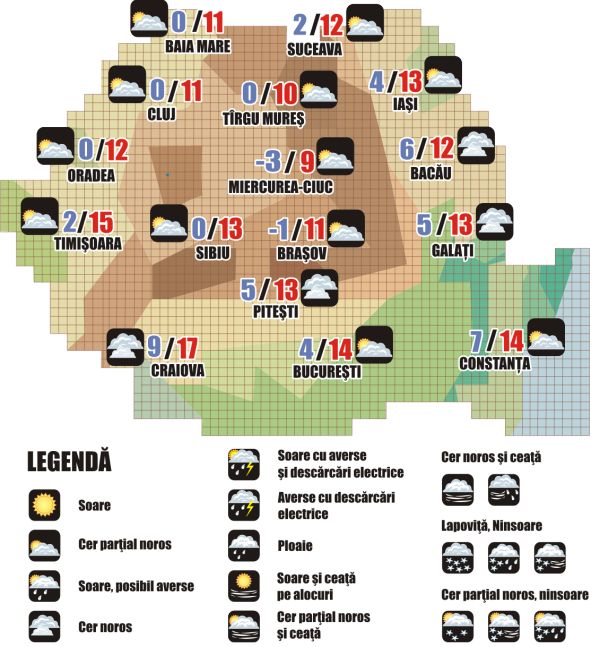 0 / 11
BAIA MARE

2 / 12
SUCEAVA

0 / 11
CLUJ

0 / 10
TÎRGU MUREȘ

4 / 13
IAȘI

0 / 12
ORADEA

-3 / 9
MIERCUREA-CIUC

6 / 12
BACĂU

2 / 15
TIMIȘOARA

0 / 13
SIBIU

-1 / 11
BRAȘOV

5 / 13
GALAȚI

5 / 13
PITEȘTI

9 / 17
CRAIOVA

4 / 14
BUCUREȘTI

7 / 14
CONSTANȚA

LEGENDĂ

Soare

Cer parțial noros

Soare, posibil averse

Cer noros

Soare cu averse și descărcări electrice

Averse cu descărcări electrice

Ploaie

Soare și ceață pe alocuri

Cer parțial noros și ceață

Cer noros și ceață

Lapoviță, Ninsoare

Cer parțial noros, ninsoare